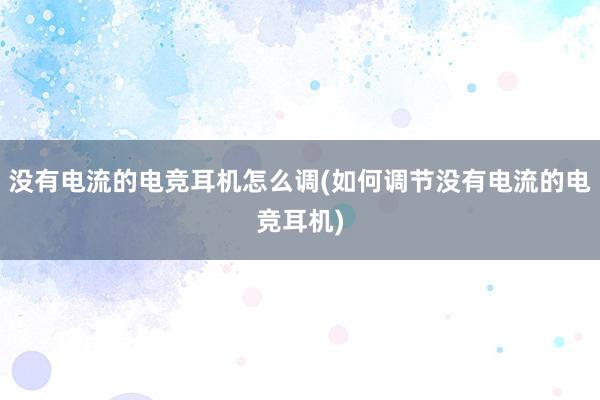 没有电流的电竞耳机怎么调(如何调节没有电流的电竞耳机)